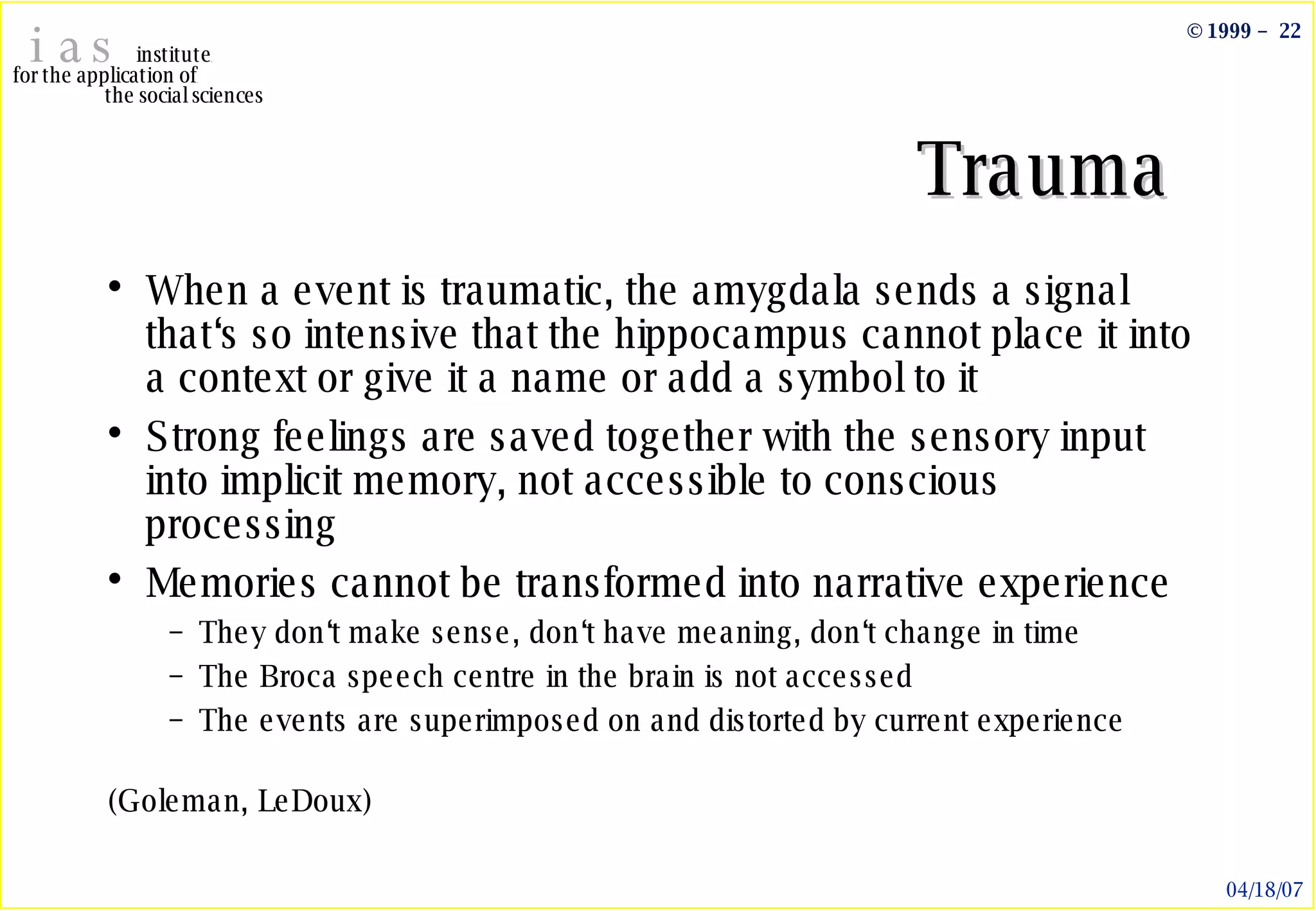 i a s institute
for the application of
the social sciences

© 1999 – 22

Trauma

• When a event is traumatic, the amygdala sends a signal that‘s so intensive that the hippocampus cannot place it into a context or give it a name or add a symbol to it
• Strong feelings are saved together with the sensory input into implicit memory, not accessible to conscious processing
• Memories cannot be transformed into narrative experience
– They don‘t make sense, don‘t have meaning, don‘t change in time
– The Broca speech centre in the brain is not accessed
– The events are superimposed on and distorted by current experience

(Goleman, LeDoux)

04/18/07